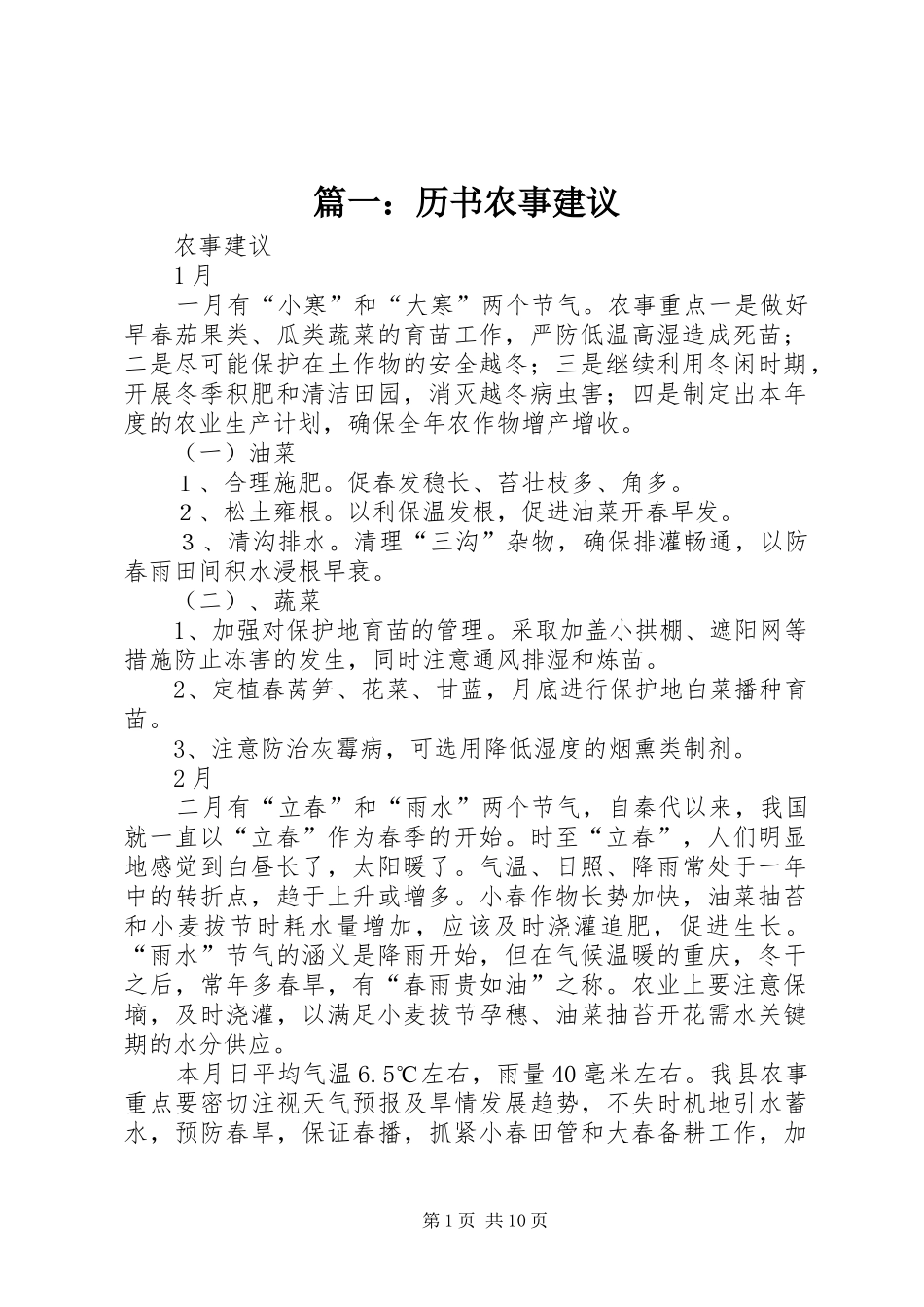 篇一：历书农事建议

农事建议

1月

一月有“小寒”和“大寒”两个节气。农事重点一是做好早春茄果类、瓜类蔬菜的育苗工作，严防低温高湿造成死苗；二是尽可能保护在土作物的安全越冬；三是继续利用冬闲时期，开展冬季积肥和清洁田园，消灭越冬病虫害；四是制定出本年度的农业生产计划，确保全年农作物增产增收。

（一）油菜

1、合理施肥。促春发稳长、苔壮枝多、角多。

2、松土雍根。以利保温发根，促进油菜开春早发。

3、清沟排水。清理“三沟”杂物，确保排灌畅通，以防春雨田间积水浸根早衰。

（二）、蔬菜

1、加强对保护地育苗的管理。采取加盖小拱棚、遮阳网等措施防止冻害的发生，同时注意通风排湿和炼苗。

2、定植春莴笋、花菜、甘蓝，月底进行保护地白菜播种育苗。

3、注意防治灰霉病，可选用降低湿度的烟熏类制剂。

2月

二月有“立春”和“雨水”两个节气，自秦代以来，我国就一直以“立春”作为春季的开始。时至“立春”，人们明显地感觉到白昼长了，太阳暖了。气温、日照、降雨常处于一年中的转折点，趋于上升或增多。小春作物长势加快，油菜抽苔和小麦拔节时耗水量增加，应该及时浇灌追肥，促进生长。“雨水”节气的涵义是降雨开始，但在气候温暖的重庆，冬干之后，常年多春旱，有“春雨贵如油”之称。农业上要注意保墒，及时浇灌，以满足小麦拔节孕穗、油菜抽苔开花需水关键期的水分供应。

本月日平均气温6.5℃左右，雨量40毫米左右。我县农事重点要密切注视天气预报及旱情发展趋势，不失时机地引水蓄水，预防春旱，保证春播，抓紧小春田管和大春备耕工作，加

第1页 共10页